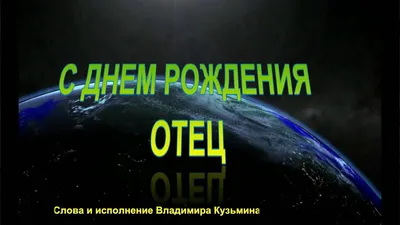 С ДНЕМ РОЖДЕНИЯ
ОТЕЦ

Слова и исполнение Владимира Кузьмина